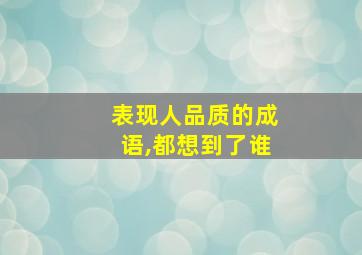 表现人品质的成语,都想到了谁